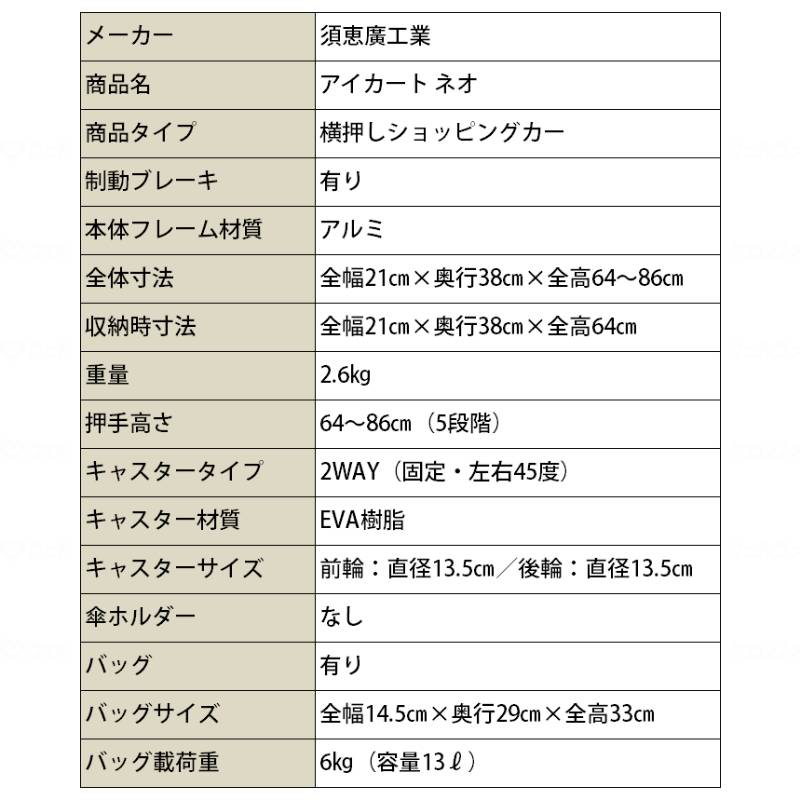 | メーカー | 須恵廣工業 |
|---|---|
| 商品名 | アイカート ネオ |
| 商品タイプ | 横押しショッピングカー |
| 制動ブレーキ | 有り |
| 本体フレーム材質 | アルミ |
| 全体寸法 | 全幅21cm×奥行38cm×全高64～86cm |
| 収納時寸法 | 全幅21cm×奥行38cm×全高64cm |
| 重量 | 2.6kg |
| 押手高さ | 64～86cm（5段階） |
| キャスタータイプ | 2WAY（固定・左右45度） |
| キャスター材質 | EVA樹脂 |
| キャスターサイズ | 前輪：直径13.5cm／後輪：直径13.5cm |
| 傘ホルダー | なし |
| バッグ | 有り |
| バッグサイズ | 全幅14.5cm×奥行29cm×全高33cm |
| バッグ載荷重 | 6kg（容量13ℓ） |